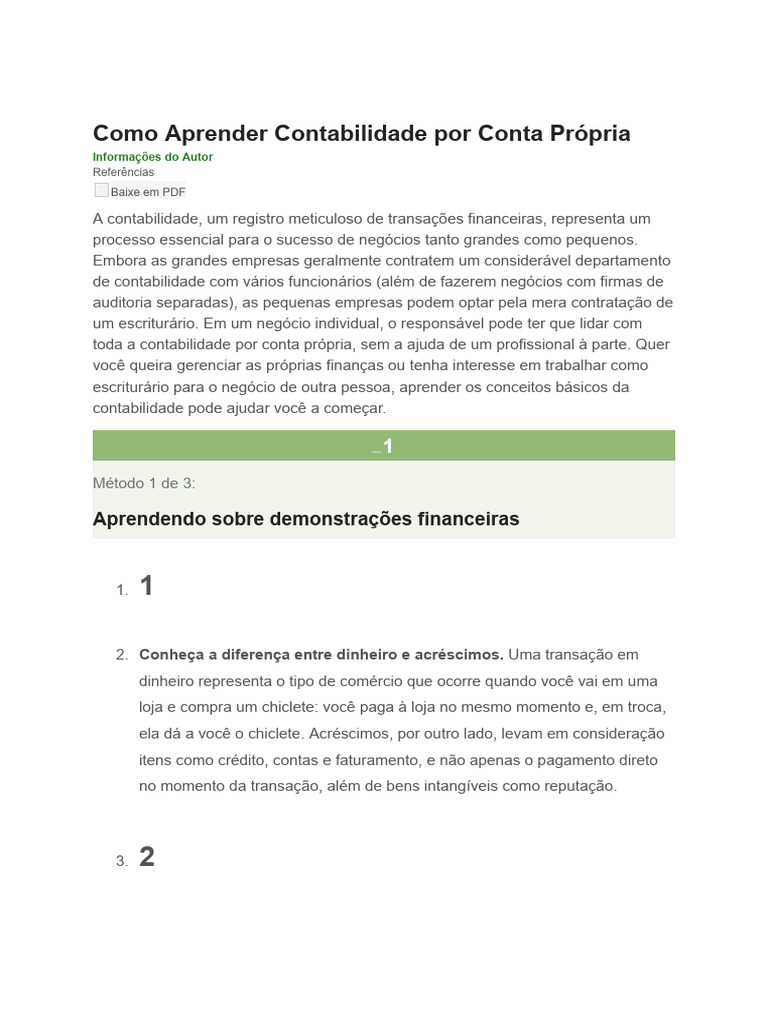 Como Aprender Contabilidade por Conta Própria

Informações do Autor
Referências
Baixe em PDF

A contabilidade, um registro meticuloso de transações financeiras, representa um processo essencial para o sucesso de negócios tanto grandes como pequenos. Embora as grandes empresas geralmente contratem um considerável departamento de contabilidade com vários funcionários (além de fazerem negócios com firmas de auditoria separadas), as pequenas empresas podem optar pela mera contratação de um escriturário. Em um negócio individual, o responsável pode ter que lidar com toda a contabilidade por conta própria, sem a ajuda de um profissional à parte. Quer você queira gerenciar as próprias finanças ou tenha interesse em trabalhar como escriturário para o negócio de outra pessoa, aprender os conceitos básicos da contabilidade pode ajudar você a começar.

1

Método 1 de 3:

Aprendendo sobre demonstrações financeiras

1. 1

2. Conheça a diferença entre dinheiro e acréscimos. Uma transação em dinheiro representa o tipo de comércio que ocorre quando você vai em uma loja e compra um chiclete: você paga à loja no mesmo momento e, em troca, ela dá a você o chiclete. Acréscimos, por outro lado, levam em consideração itens como crédito, contas e faturamento, e não apenas o pagamento direto no momento da transação, além de bens intangíveis como reputação.

3. 2